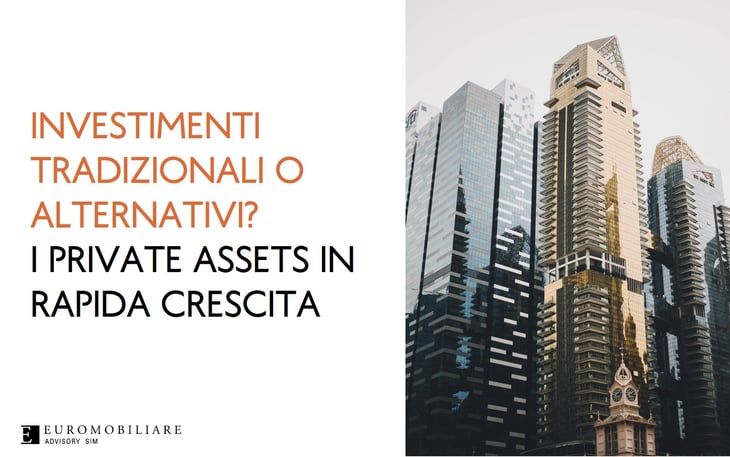 INVESTIMENTI TRADIZIONALI O ALTERNATIVI?
I PRIVATE ASSETS IN RAPIDA CRESCITA

E EUROMOBILIARE
ADVISORY SIM